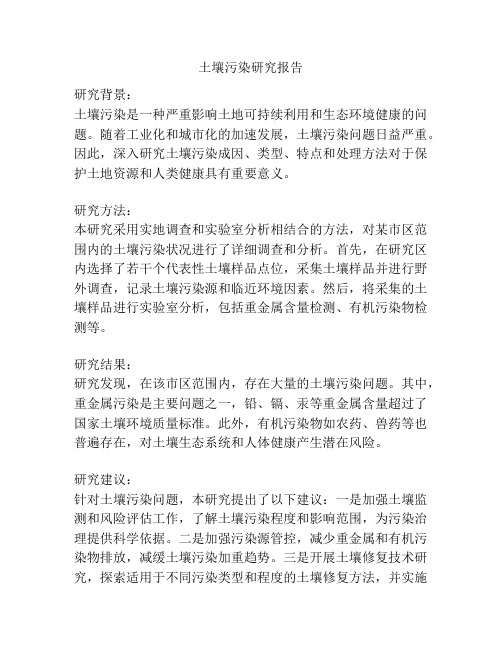 土壤污染研究报告

研究背景：
土壤污染是一种严重影响土地可持续利用和生态环境健康的问题。随着工业化和城市化的加速发展，土壤污染问题日益严重。因此，深入研究土壤污染成因、类型、特点和处理方法对于保护土地资源和人类健康具有重要意义。

研究方法：
本研究采用实地调查和实验室分析相结合的方法，对某市区范围内的土壤污染状况进行了详细调查和分析。首先，在研究区内选择了若干个代表性土壤样品点位，采集土壤样品并进行野外调查，记录土壤污染源和临近环境因素。然后，将采集的土壤样品进行实验室分析，包括重金属含量检测、有机污染物检测等。

研究结果：
研究发现，在该市区范围内，存在大量的土壤污染问题。其中，重金属污染是主要问题之一，铅、镉、汞等重金属含量超过了国家土壤环境质量标准。此外，有机污染物如农药、兽药等也普遍存在，对土壤生态系统和人体健康产生潜在风险。

研究建议：
针对土壤污染问题，本研究提出了以下建议：一是加强土壤监测和风险评估工作，了解土壤污染程度和影响范围，为污染治理提供科学依据。二是加强污染源管控，减少重金属和有机污染物排放，减缓土壤污染加重趋势。三是开展土壤修复技术研究，探索适用于不同污染类型和程度的土壤修复方法，并实施